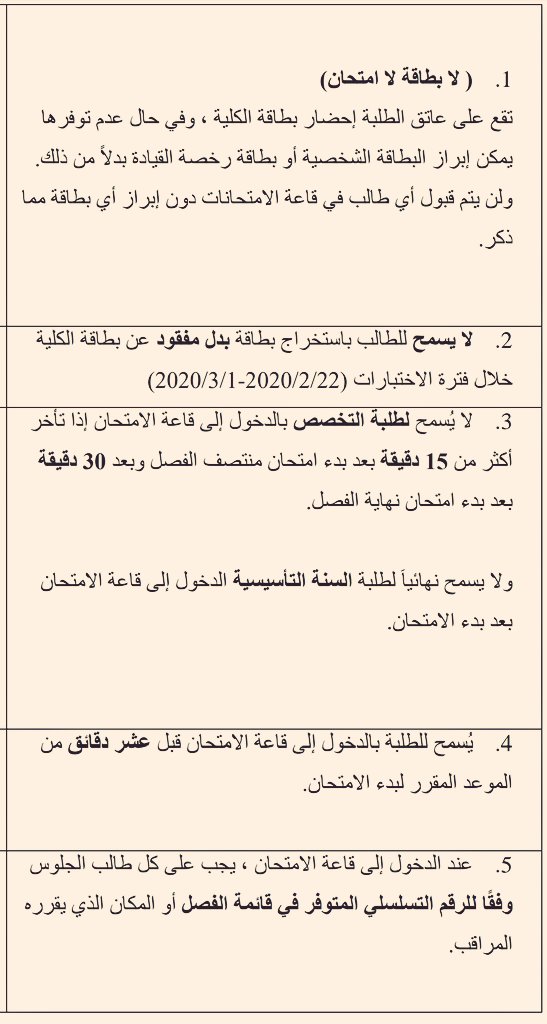 1. ( لا بطاقة لا امتحان)
تقع على عاتق الطلبة إحضار بطاقة الكلية ، وفي حال عدم توفرها يمكن إبراز البطاقة الشخصية أو بطاقة رخصة القيادة بدلاً من ذلك. ولن يتم قبول أي طالب في قاعة الامتحانات دون إبراز أي بطاقة مما ذكر.

2. لا يسمح للطالب باستخراج بطاقة بدل مفقود عن بطاقة الكلية خلال فترة الاختبارات (2020/2/22-2020/3/1)

3. لا يُسمح لطلبة التخصص بالدخول إلى قاعة الامتحان إذا تأخر أكثر من 15 دقيقة بعد بدء امتحان منتصف الفصل وبعد 30 دقيقة بعد بدء امتحان نهاية الفصل.

ولا يسمح نهائياً لطلبة السنة التأسيسية الدخول إلى قاعة الامتحان بعد بدء الامتحان.

4. يُسمح للطلبة بالدخول إلى قاعة الامتحان قبل عشر دقائق من الموعد المقرر لبدء الامتحان.

5. عند الدخول إلى قاعة الامتحان ، يجب على كل طالب الجلوس وفقًا للرقم التسلسلي المتوفر في قائمة الفصل أو المكان الذي يقرره المراقب.